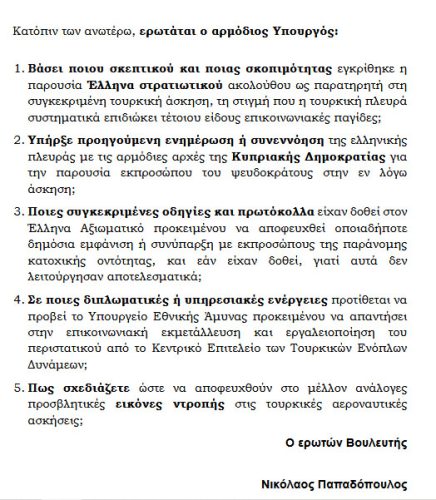 Κατόπιν των ανωτέρω, ερωτάται ο αρμόδιος Υπουργός:

1. Βάσει ποιου σκεπτικού και ποιας σκοπιμότητας εγκρίθηκε η παρουσία Έλληνα στρατιωτικού ακολούθου ως παρατηρητή στη συγκεκριμένη τουρκική άσκηση, τη στιγμή που η τουρκική πλευρά συστηματικά επιδιώκει τέτοιου είδους επικοινωνιακές παγίδες;

2. Υπήρξε προηγούμενη ενημέρωση ή συνεννόηση της ελληνικής πλευράς με τις αρμόδιες αρχές της Κυπριακής Δημοκρατίας για την παρουσία εκπροσώπου του ψευδοκράτους στην εν λόγω άσκηση;

3. Ποιες συγκεκριμένες οδηγίες και πρωτόκολλα είχαν δοθεί στον Έλληνα Αξιωματικό προκειμένου να αποφευχθεί οποιαδήποτε δημόσια εμφάνιση ή συνύπαρξη με εκπροσώπους της παράνομης κατοχικής οντότητας, και εάν είχαν δοθεί, γιατί αυτά δεν λειτούργησαν αποτελεσματικά;

4. Σε ποιες διπλωματικές ή υπηρεσιακές ενέργειες προτίθεται να προβεί το Υπουργείο Εθνικής Άμυνας προκειμένου να απαντήσει στην επικοινωνιακή εκμετάλλευση και εργαλειοποίηση του περιστατικού από το Κεντρικό Επιτελείο των Τουρκικών Ενόπλων Δυνάμεων;

5. Πως σχεδιάζετε ώστε να αποφευχθούν στο μέλλον ανάλογες προσβλητικές εικόνες ντροπής στις τουρκικές αεροναυτικές ασκήσεις;

Ο ερωτών Βουλευτής

Νικόλαος Παπαδόπουλος